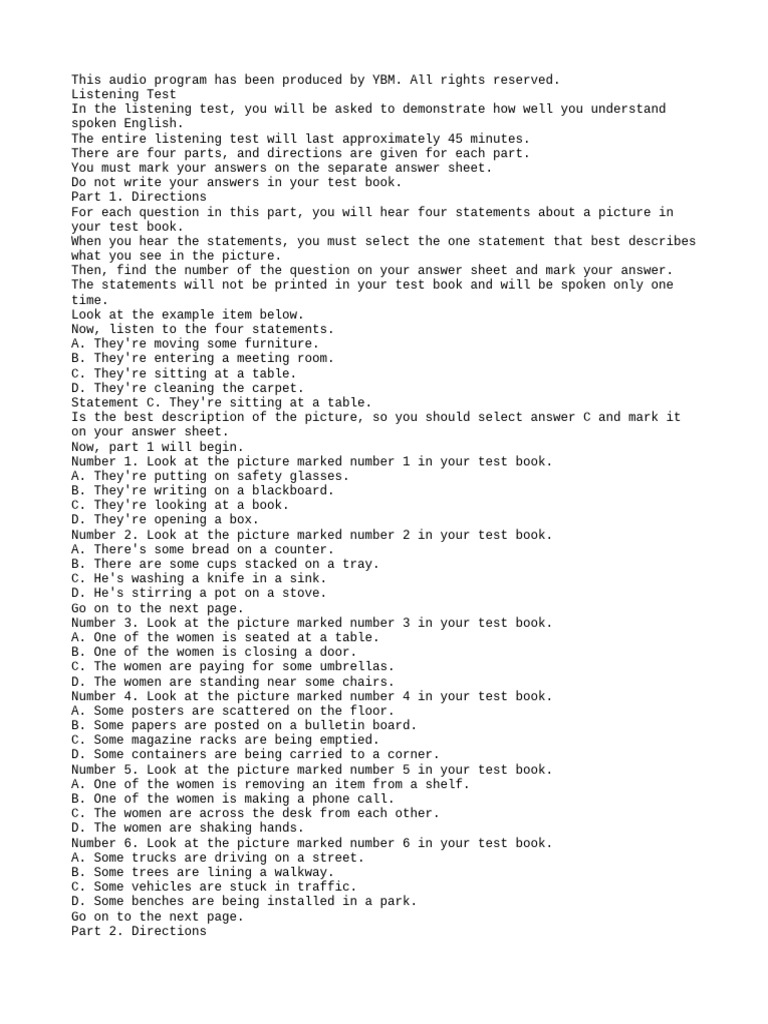 This audio program has been produced by YBM. All rights reserved.
Listening Test
In the listening test, you will be asked to demonstrate how well you understand spoken English.
The entire listening test will last approximately 45 minutes.
There are four parts, and directions are given for each part.
You must mark your answers on the separate answer sheet.
Do not write your answers in your test book.
Part 1. Directions
For each question in this part, you will hear four statements about a picture in your test book.
When you hear the statements, you must select the one statement that best describes what you see in the picture.
Then, find the number of the question on your answer sheet and mark your answer.
The statements will not be printed in your test book and will be spoken only one time.
Look at the example item below.
Now, listen to the four statements.
A. They're moving some furniture.
B. They're entering a meeting room.
C. They're sitting at a table.
D. They're cleaning the carpet.
Statement C. They're sitting at a table.
Is the best description of the picture, so you should select answer C and mark it on your answer sheet.
Now, part 1 will begin.
Number 1. Look at the picture marked number 1 in your test book.
A. They're putting on safety glasses.
B. They're writing on a blackboard.
C. They're looking at a book.
D. They're opening a box.
Number 2. Look at the picture marked number 2 in your test book.
A. There's some bread on a counter.
B. There are some cups stacked on a tray.
C. He's washing a knife in a sink.
D. He's stirring a pot on a stove.
Go on to the next page.
Number 3. Look at the picture marked number 3 in your test book.
A. One of the women is seated at a table.
B. One of the women is closing a door.
C. The women are paying for some umbrellas.
D. The women are standing near some chairs.
Number 4. Look at the picture marked number 4 in your test book.
A. Some posters are scattered on the floor.
B. Some papers are posted on a bulletin board.
C. Some magazine racks are being emptied.
D. Some containers are being carried to a corner.
Number 5. Look at the picture marked number 5 in your test book.
A. One of the women is removing an item from a shelf.
B. One of the women is making a phone call.
C. The women are across the desk from each other.
D. The women are shaking hands.
Number 6. Look at the picture marked number 6 in your test book.
A. Some trucks are driving on a street.
B. Some trees are lining a walkway.
C. Some vehicles are stuck in traffic.
D. Some benches are being installed in a park.
Go on to the next page.
Part 2. Directions